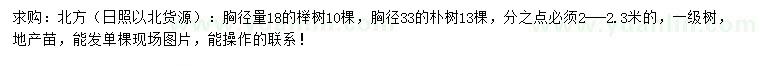 求购：北方（日照以北货源）：胸径量18的榉树10棵，胸径33的朴树13棵，分之点必须2——2.3米的，一级树，地产苗，能发单棵现场图片，能操作的联系！